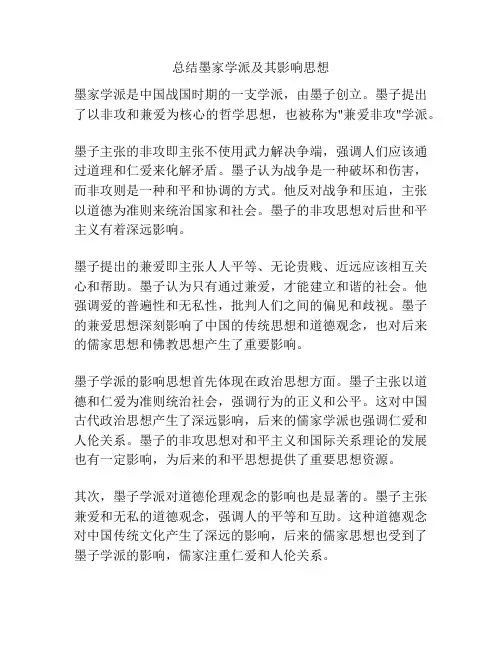 总结墨家学派及其影响思想

墨家学派是中国战国时期的一支学派，由墨子创立。墨子提出了以非攻和兼爱为核心的哲学思想，也被称为"兼爱非攻"学派。

墨子主张的非攻即主张不使用武力解决争端，强调人们应该通过道理和仁爱来化解矛盾。墨子认为战争是一种破坏和伤害，而非攻则是一种和平和协调的方式。他反对战争和压迫，主张以道德为准则来统治国家和社会。墨子的非攻思想对后世和平主义有着深远影响。

墨子提出的兼爱即主张人人平等、无论贵贱、近远应该相互关心和帮助。墨子认为只有通过兼爱，才能建立和谐的社会。他强调爱的普遍性和无私性，批判人们之间的偏见和歧视。墨子的兼爱思想深刻影响了中国的传统思想和道德观念，也对后来的儒家思想和佛教思想产生了重要影响。

墨子学派的影响思想首先体现在政治思想方面。墨子主张以道德和仁爱为准则统治社会，强调行为的正义和公平。这对中国古代政治思想产生了深远影响，后来的儒家学派也强调仁爱和人伦关系。墨子的非攻思想对和平主义和国际关系理论的发展也有一定影响，为后来的和平思想提供了重要思想资源。

其次，墨子学派对道德伦理观念的影响也是显著的。墨子主张兼爱和无私的道德观念，强调人的平等和互助。这种道德观念对中国传统文化产生了深远的影响，后来的儒家思想也受到了墨子学派的影响，儒家注重仁爱和人伦关系。